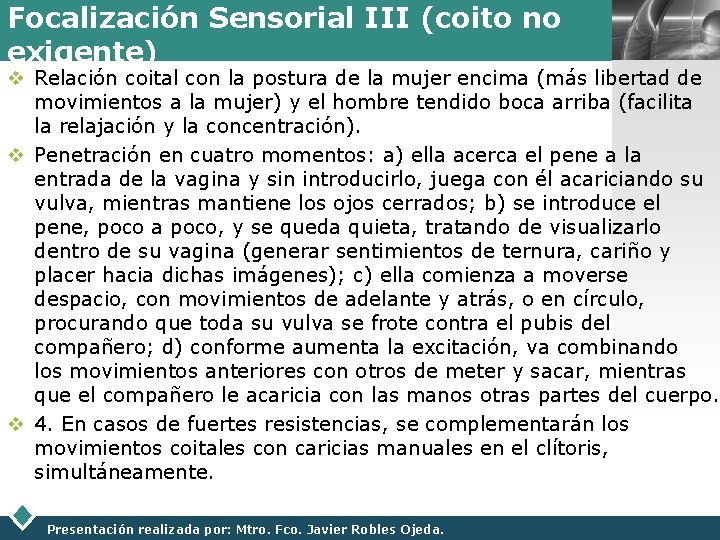 Focalización Sensorial III (coito no exigente)

❖ Relación coital con la postura de la mujer encima (más libertad de movimientos a la mujer) y el hombre tendido boca arriba (facilita la relajación y la concentración).

❖ Penetración en cuatro momentos: a) ella acerca el pene a la entrada de la vagina y sin introducirlo, juega con él acariciando su vulva, mientras mantiene los ojos cerrados; b) se introduce el pene, poco a poco, y se queda quieta, tratando de visualizarlo dentro de su vagina (generar sentimientos de ternura, cariño y placer hacia dichas imágenes); c) ella comienza a moverse despacio, con movimientos de adelante y atrás, o en círculo, procurando que toda su vulva se frote contra el pubis del compañero; d) conforme aumenta la excitación, va combinando los movimientos anteriores con otros de meter y sacar, mientras que el compañero le acaricia con las manos otras partes del cuerpo.

❖ 4. En casos de fuertes resistencias, se complementarán los movimientos coitales con caricias manuales en el clítoris, simultáneamente.

Presentación realizada por: Mtro. Fco. Javier Robles Ojeda.